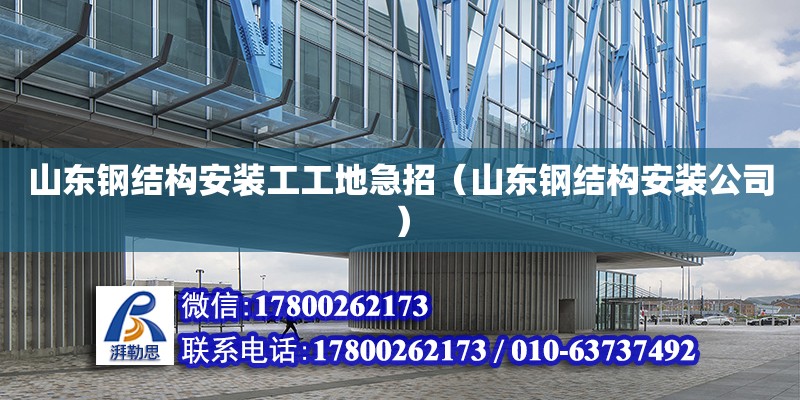 山东钢结构安装工工地急招（山东钢结构安装公司）

湃勒思

微信:17800262173

联系电话:17800262173 / 010-63737492